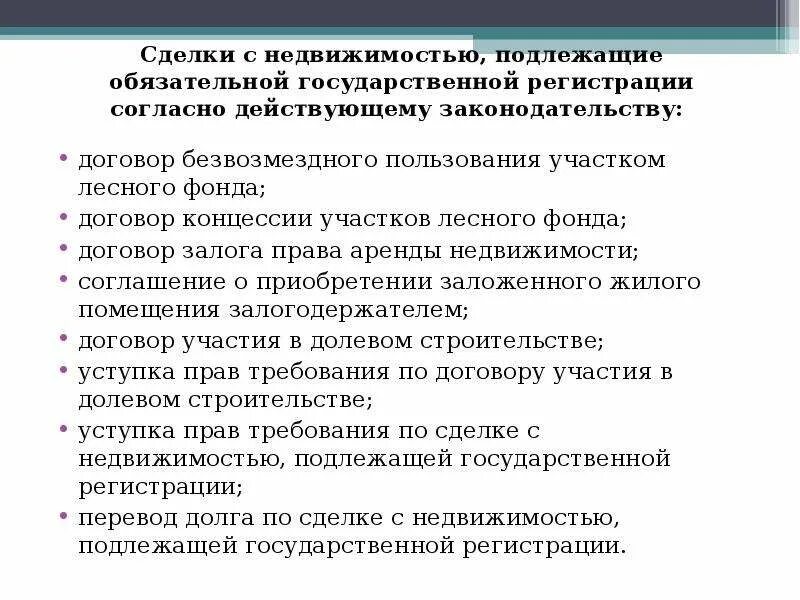 Сделки с недвижимостью, подлежащие обязательной государственной регистрации согласно действующему законодательству:

• договор безвозмездного пользования участком лесного фонда;
• договор концессии участков лесного фонда;
• договор залога права аренды недвижимости;
• соглашение о приобретении заложенного жилого помещения залогодержателем;
• договор участия в долевом строительстве;
• уступка прав требования по договору участия в долевом строительстве;
• уступка прав требования по сделке с недвижимостью, подлежащей государственной регистрации;
• перевод долга по сделке с недвижимостью, подлежащей государственной регистрации.